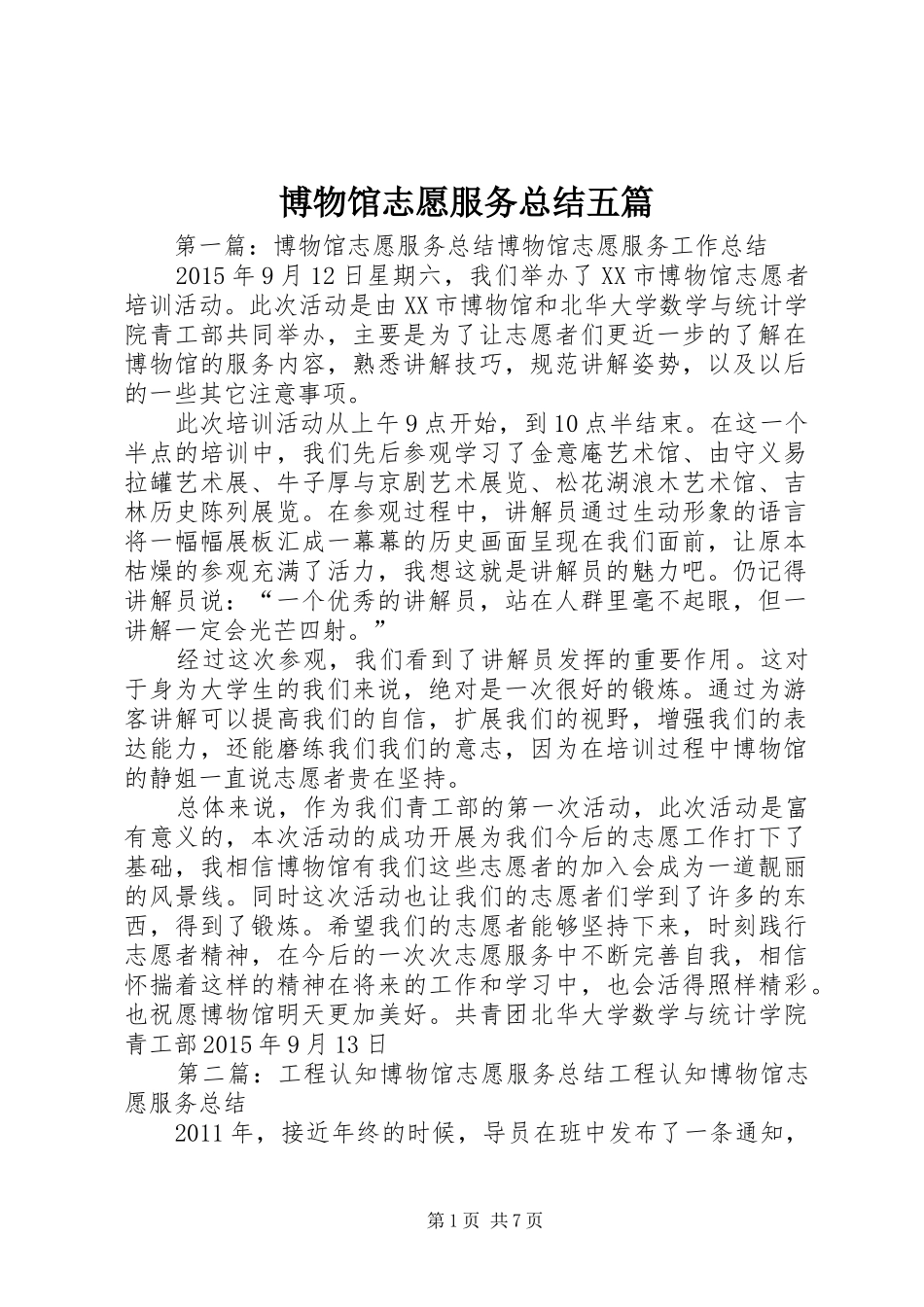 博物馆志愿服务总结五篇

第一篇：博物馆志愿服务总结博物馆志愿服务工作总结

2015年9月12日星期六，我们举办了XX市博物馆志愿者培训活动。此次活动是由XX市博物馆和北华大学数学与统计学院青工部共同举办，主要是为了让志愿者们更近一步的了解在博物馆的服务内容，熟悉讲解技巧，规范讲解姿势，以及以后的一些其它注意事项。

此次培训活动从上午9点开始，到10点半结束。在这一个半点的培训中，我们先后参观学习了金意庵艺术馆、由守义易拉罐艺术展、牛子厚与京剧艺术展览、松花湖浪木艺术馆、吉林历史陈列展览。在参观过程中，讲解员通过生动形象的语言将一幅幅展板汇成一幕幕的历史画面呈现在我们面前，让原本枯燥的参观充满了活力，我想这就是讲解员的魅力吧。仍记得讲解员说：“一个优秀的讲解员，站在人群里毫不起眼，但一讲解一定会光芒四射。”

经过这次参观，我们看到了讲解员发挥的重要作用。这对于身为大学生的我们来说，绝对是一次很好的锻炼。通过为游客讲解可以提高我们的自信，扩展我们的视野，增强我们的表达能力，还能磨练我们我们的意志，因为在培训过程中博物馆的静姐一直说志愿者贵在坚持。

总体来说，作为我们青工部的第一次活动，此次活动是富有意义的，本次活动的成功开展为我们今后的志愿工作打下了基础，我相信博物馆有我们这些志愿者的加入会成为一道靓丽的风景线。同时这次活动也让我们的志愿者们学到了许多的东西，得到了锻炼。希望我们的志愿者能够坚持下来，时刻践行志愿者精神，在今后的一次次志愿服务中不断完善自我，相信怀揣着这样的精神在将来的工作和学习中，也会活得照样精彩。也祝愿博物馆明天更加美好。共青团北华大学数学与统计学院青工部2015年9月13日

第二篇：工程认知博物馆志愿服务总结工程认知博物馆志愿服务总结

2011年，接近年终的时候，导员在班中发布了一条通知，

第1页 共7页